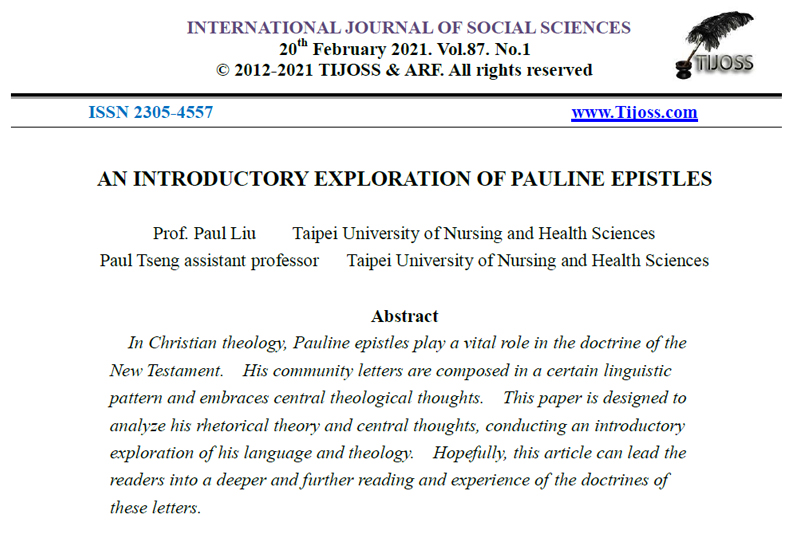 INTERNATIONAL JOURNAL OF SOCIAL SCIENCES
20$^{th}$ February 2021. Vol.87. No.1
© 2012-2021 TIJOSS & ARF. All rights reserved

TIJOSS

ISSN 2305-4557

www.Tijoss.com

AN INTRODUCTORY EXPLORATION OF PAULINE EPISTLES

Prof. Paul Liu Taipei University of Nursing and Health Sciences
Paul Tseng assistant professor Taipei University of Nursing and Health Sciences

Abstract

In Christian theology, Pauline epistles play a vital role in the doctrine of the New Testament. His community letters are composed in a certain linguistic pattern and embraces central theological thoughts. This paper is designed to analyze his rhetorical theory and central thoughts, conducting an introductory exploration of his language and theology. Hopefully, this article can lead the readers into a deeper and further reading and experience of the doctrines of these letters.